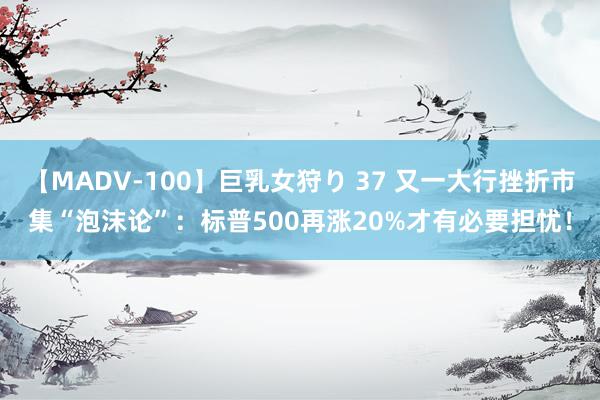 【MADV-100】巨乳女狩り 37 又一大行挫折市集“泡沫论”：标普500再涨20%才有必要担忧！